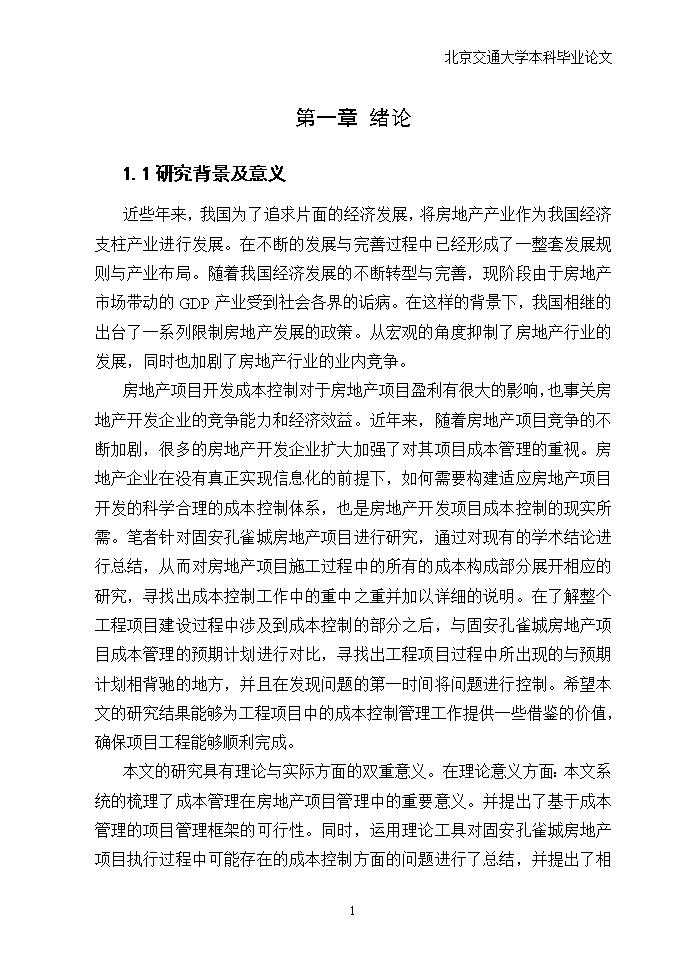 北京交通大学本科毕业论文

第一章 绪论

1.1 研究背景及意义

近些年来，我国为了追求片面的经济发展，将房地产产业作为我国经济支柱产业进行发展。在不断的发展与完善过程中已经形成了一整套发展规则与产业布局。随着我国经济发展的不断转型与完善，现阶段由于房地产市场带动的 GDP 产业受到社会各界的诟病。在这样的背景下，我国相继的出台了一系列限制房地产发展的政策。从宏观的角度抑制了房地产行业的发展，同时也加剧了房地产行业的业内竞争。

房地产项目开发成本控制对于房地产项目盈利有很大的影响，也事关房地产开发企业的竞争能力和经济效益。近年来，随着房地产项目竞争的不断加剧，很多的房地产开发企业扩大加强了对其项目成本管理的重视。房地产企业在没有真正实现信息化的前提下，如何需要构建适应房地产项目开发的科学合理的成本控制体系，也是房地产开发项目成本控制的现实所需。笔者针对固安孔雀城房地产项目进行研究，通过对现有的学术结论进行总结，从而对房地产项目施工过程中的所有的成本构成部分展开相应的研究，寻找出成本控制工作中的重中之重并加以详细的说明。在了解整个工程项目建设过程中涉及到成本控制的部分之后，与固安孔雀城房地产项目成本管理的预期计划进行对比，寻找出工程项目过程中所出现的与预期计划相背驰的地方，并且在发现问题的第一时间将问题进行控制。希望本文的研究结果能够为工程项目中的成本控制管理工作提供一些借鉴的价值，确保项目工程能够顺利完成。

本文的研究具有理论与实际方面的双重意义。在理论意义方面：本文系统的梳理了成本管理在房地产项目管理中的重要意义。并提出了基于成本管理的项目管理框架的可行性。同时，运用理论工具对固安孔雀城房地产项目执行过程中可能存在的成本控制方面的问题进行了总结，并提出了相

1